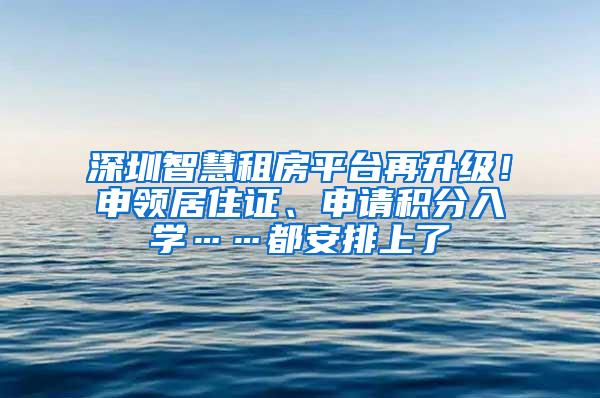 深圳智慧租房平台再升级！申领居住证、申请积分入学……都安排上了